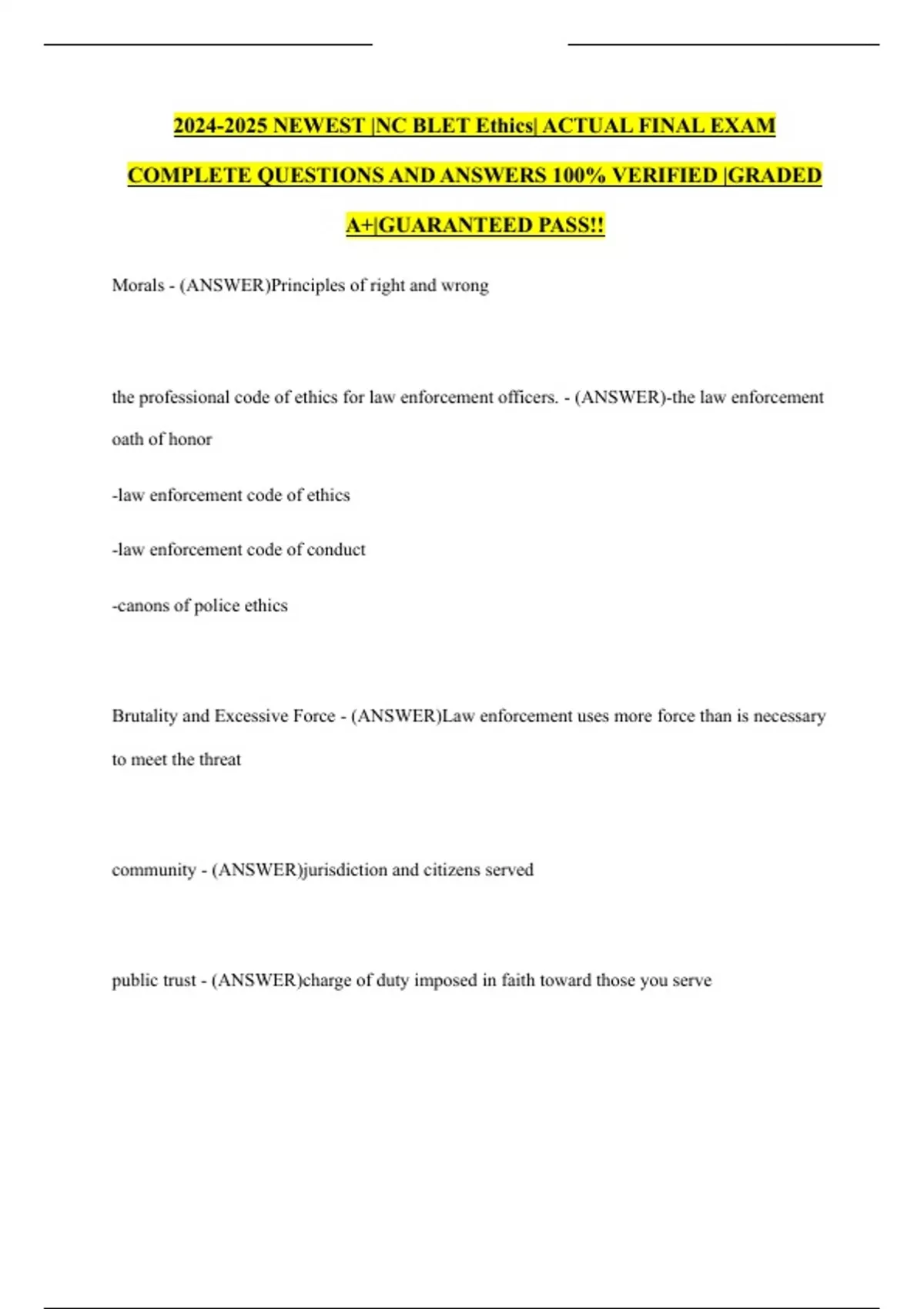 2024-2025 NEWEST |NC BLET Ethics| ACTUAL FINAL EXAM COMPLETE QUESTIONS AND ANSWERS 100% VERIFIED |GRADED A+|GUARANTEED PASS!!

Morals - (ANSWER)Principles of right and wrong

the professional code of ethics for law enforcement officers. - (ANSWER)-the law enforcement oath of honor

-law enforcement code of ethics

-law enforcement code of conduct

-canons of police ethics

Brutality and Excessive Force - (ANSWER)Law enforcement uses more force than is necessary to meet the threat

community - (ANSWER)jurisdiction and citizens served

public trust - (ANSWER)charge of duty imposed in faith toward those you serve